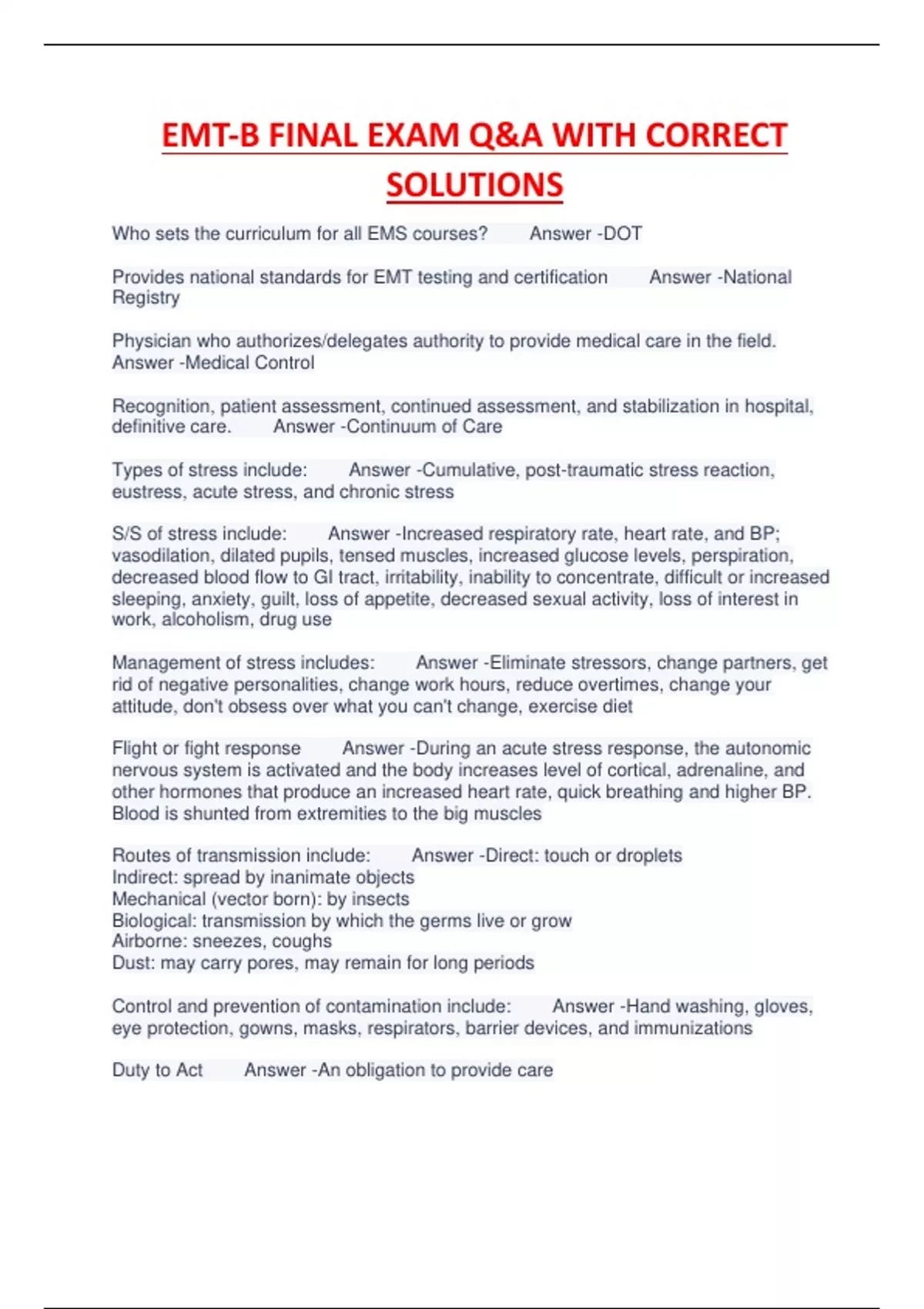 EMT-B FINAL EXAM Q&A WITH CORRECT SOLUTIONS

Who sets the curriculum for all EMS courses? Answer -DOT

Provides national standards for EMT testing and certification Answer -National Registry

Physician who authorizes/delegates authority to provide medical care in the field. Answer -Medical Control

Recognition, patient assessment, continued assessment, and stabilization in hospital, definitive care. Answer -Continuum of Care

Types of stress include: Answer -Cumulative, post-traumatic stress reaction, eustress, acute stress, and chronic stress

S/S of stress include: Answer -Increased respiratory rate, heart rate, and BP; vasodilation, dilated pupils, tensed muscles, increased glucose levels, perspiration, decreased blood flow to GI tract, irritability, inability to concentrate, difficult or increased sleeping, anxiety, guilt, loss of appetite, decreased sexual activity, loss of interest in work, alcoholism, drug use

Management of stress includes: Answer -Eliminate stressors, change partners, get rid of negative personalities, change work hours, reduce overtimes, change your attitude, don't obsess over what you can't change, exercise diet

Flight or fight response Answer -During an acute stress response, the autonomic nervous system is activated and the body increases level of cortical, adrenaline, and other hormones that produce an increased heart rate, quick breathing and higher BP. Blood is shunted from extremities to the big muscles

Routes of transmission include: Answer -Direct: touch or droplets
Indirect: spread by inanimate objects
Mechanical (vector born): by insects
Biological: transmission by which the germs live or grow
Airborne: sneezes, coughs
Dust: may carry pores, may remain for long periods

Control and prevention of contamination include: Answer -Hand washing, gloves, eye protection, gowns, masks, respirators, barrier devices, and immunizations

Duty to Act Answer -An obligation to provide care